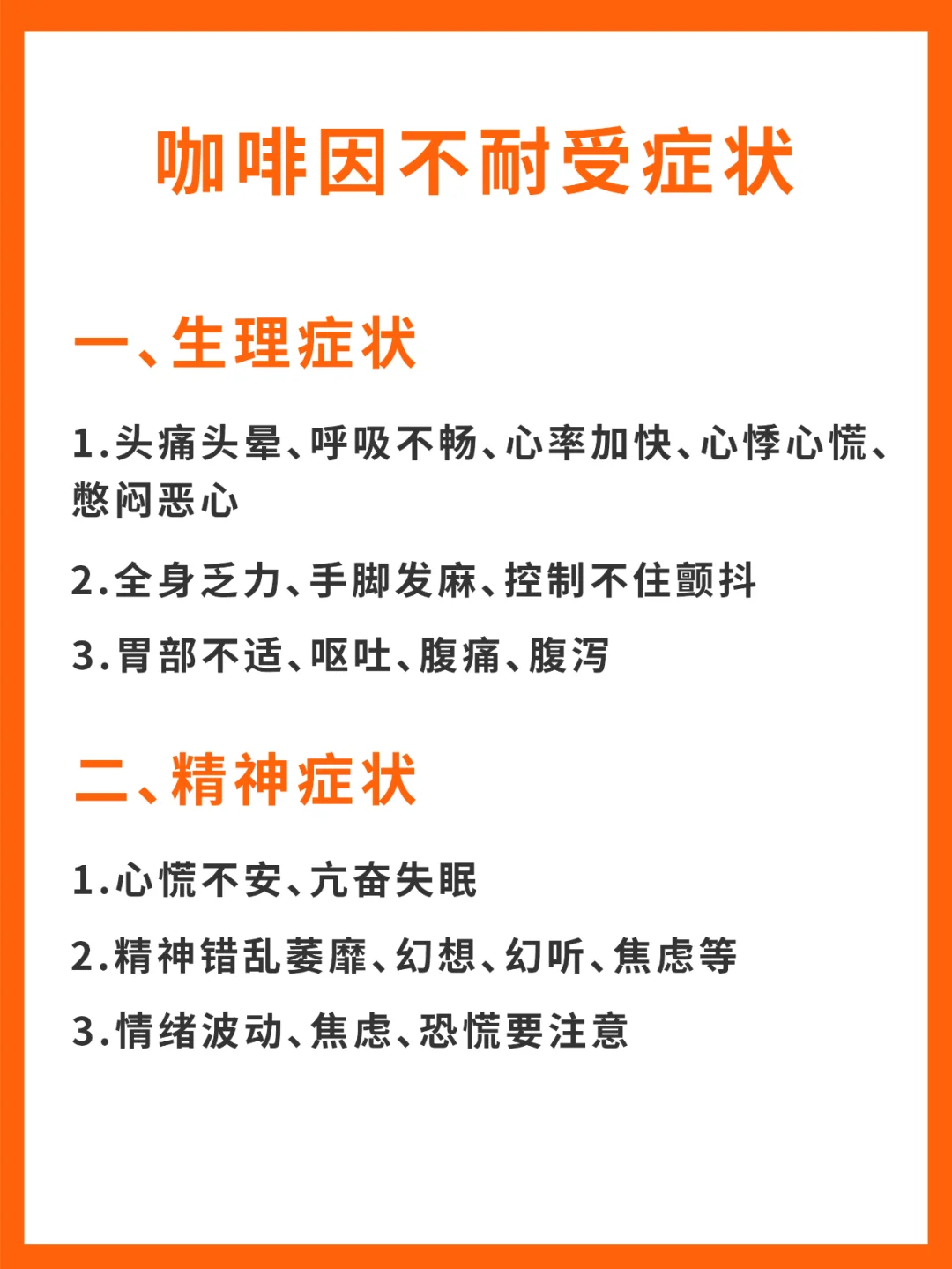 咖啡因不耐受症状

一、生理症状

1.头痛头晕、呼吸不畅、心率加快、心悸心慌、憋闷恶心

2.全身乏力、手脚发麻、控制不住颤抖

3.胃部不适、呕吐、腹痛、腹泻

二、精神症状

1.心慌不安、亢奋失眠

2.精神错乱萎靡、幻想、幻听、焦虑等

3.情绪波动、焦虑、恐慌要注意